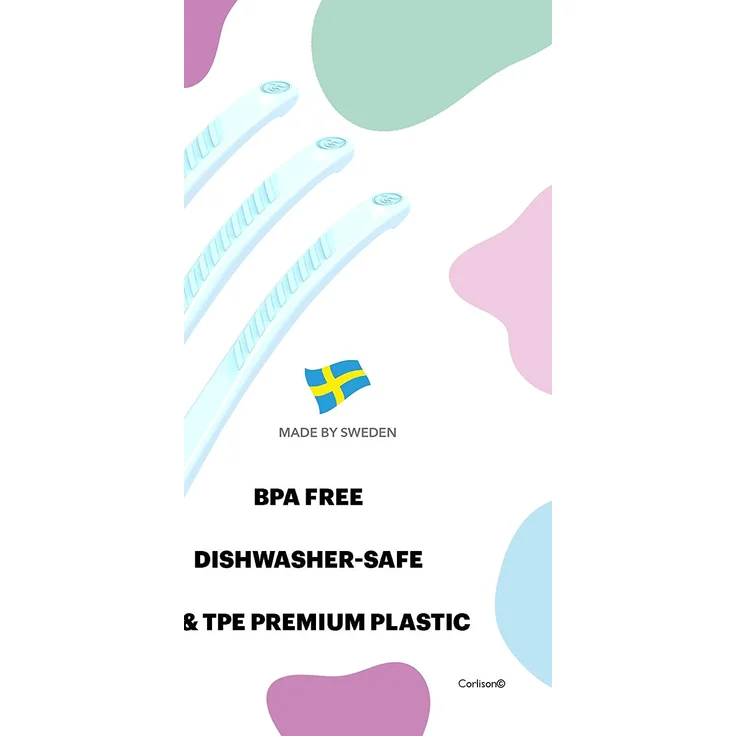 MADE BY SWEDEN

BPA FREE

DISHWASHER-SAFE

& TPE PREMIUM PLASTIC

Corlison©